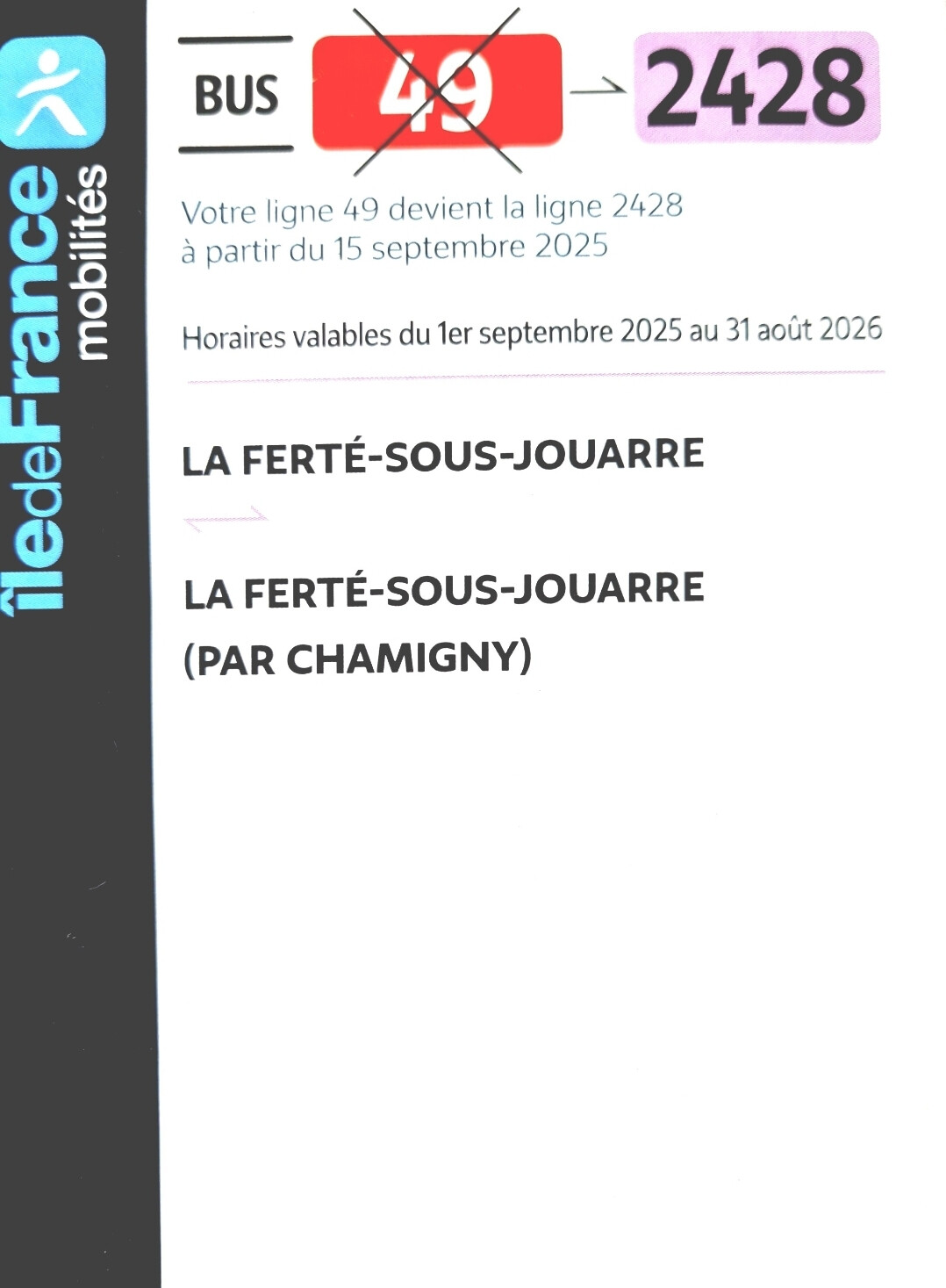 îledeFrance mobilités

BUS 49 → 2428

Votre ligne 49 devient la ligne 2428 à partir du 15 septembre 2025

Horaires valables du 1er septembre 2025 au 31 août 2026

LA FERTÉ-SOUS-JOUARRE

LA FERTÉ-SOUS-JOUARRE
(PAR CHAMIGNY)